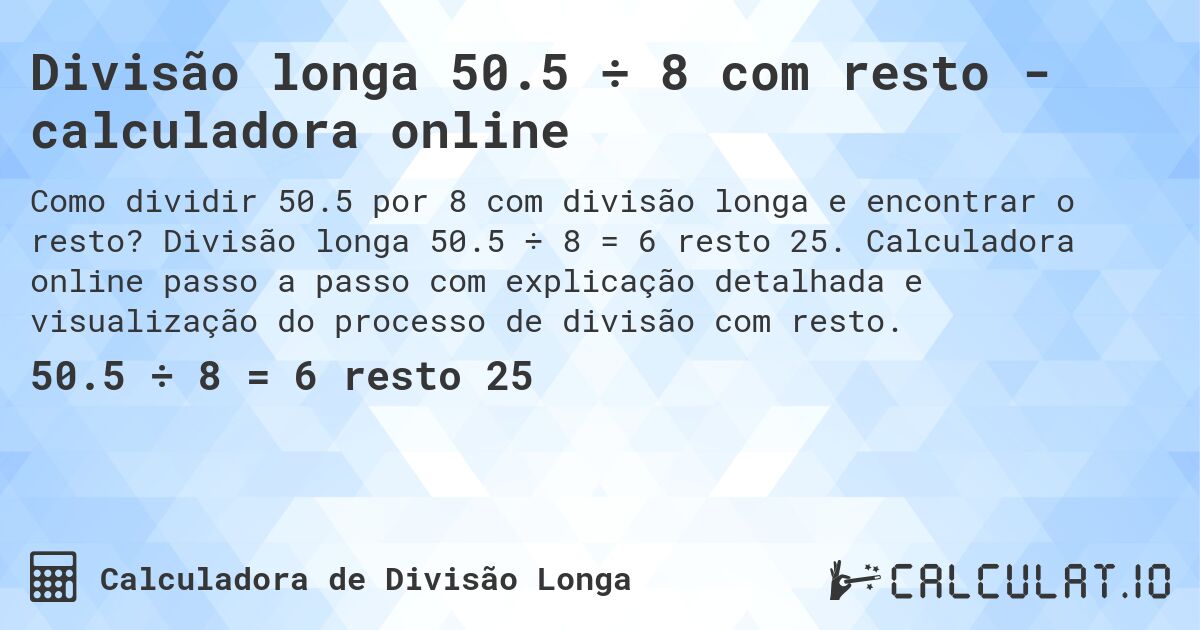 Divisão longa 50.5 ÷ 8 com resto - calculadora online

Como dividir 50.5 por 8 com divisão longa e encontrar o resto? Divisão longa 50.5 ÷ 8 = 6 resto 25. Calculadora online passo a passo com explicação detalhada e visualização do processo de divisão com resto.

50.5 ÷ 8 = 6 resto 25

Calculadora de Divisão Longa

CALCULAT.IO